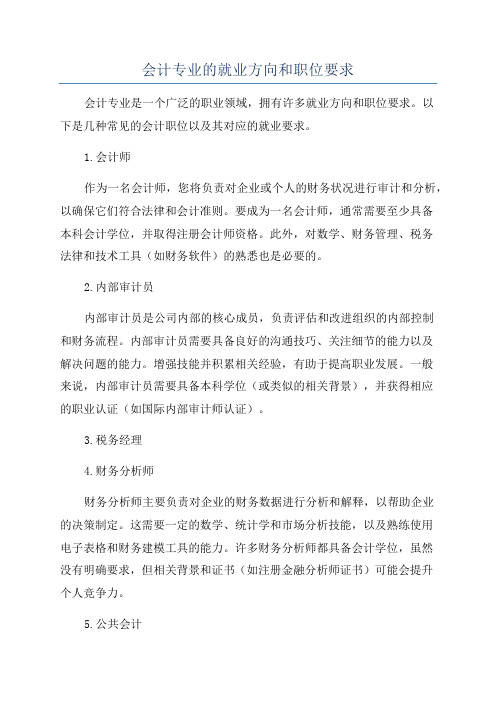 会计专业的就业方向和职位要求

会计专业是一个广泛的职业领域，拥有许多就业方向和职位要求。以下是几种常见的会计职位以及其对应的就业要求。

1.会计师

作为一名会计师，您将负责对企业或个人的财务状况进行审计和分析，以确保它们符合法律和会计准则。要成为一名会计师，通常需要至少具备本科会计学位，并取得注册会计师资格。此外，对数学、财务管理、税务法律和技术工具（如财务软件）的熟悉也是必要的。

2.内部审计员

内部审计员是公司内部的核心成员，负责评估和改进组织的内部控制和财务流程。内部审计员需要具备良好的沟通技巧、关注细节的能力以及解决问题的能力。增强技能并积累相关经验，有助于提高职业发展。一般来说，内部审计员需要具备本科学位（或类似的相关背景），并获得相应的职业认证（如国际内部审计师认证）。

3.税务经理

4.财务分析师

财务分析师主要负责对企业的财务数据进行分析和解释，以帮助企业的决策制定。这需要一定的数学、统计学和市场分析技能，以及熟练使用电子表格和财务建模工具的能力。许多财务分析师都具备会计学位，虽然没有明确要求，但相关背景和证书（如注册金融分析师证书）可能会提升个人竞争力。

5.公共会计